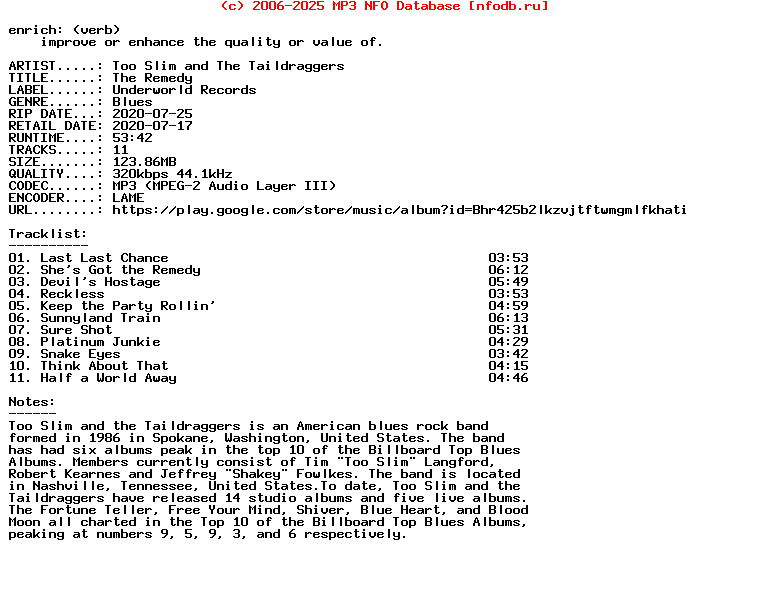 (c) 2006-2025 MP3 NFO Database [nfodb.ru]

enrich: (verb)
improve or enhance the quality or value of.

ARTIST.....: Too Slim and The Taildraggers
TITLE......: The Remedy
LABEL......: Underworld Records
GENRE......: Blues
RIP DATE...: 2020-07-25
RETAIL DATE: 2020-07-17
RUNTIME....: 53:42
TRACKS.....: 11
SIZE.......: 123.86MB
QUALITY....: 320kbps 44.1kHz
CODEC......: MP3 (MPEG-2 Audio Layer III)
ENCODER....: LAME
URL........: https://play.google.com/store/music/album?id=Bhr425b2lkzvjtftwmgmlfkhati

Tracklist:
----------

| | |
|---|---|
| 01. Last Last Chance | 03:53 |
| 02. She's Got the Remedy | 06:12 |
| 03. Devil's Hostage | 05:49 |
| 04. Reckless | 03:53 |
| 05. Keep the Party Rollin' | 04:59 |
| 06. Sunnyland Train | 06:13 |
| 07. Sure Shot | 05:31 |
| 08. Platinum Junkie | 04:29 |
| 09. Snake Eyes | 03:42 |
| 10. Think About That | 04:15 |
| 11. Half a World Away | 04:46 |

Notes:
------
Too Slim and the Taildraggers is an American blues rock band formed in 1986 in Spokane, Washington, United States. The band has had six albums peak in the top 10 of the Billboard Top Blues Albums. Members currently consist of Tim "Too Slim" Langford, Robert Kearnes and Jeffrey "Shakey" Fowlkes. The band is located in Nashville, Tennessee, United States.To date, Too Slim and the Taildraggers have released 14 studio albums and five live albums. The Fortune Teller, Free Your Mind, Shiver, Blue Heart, and Blood Moon all charted in the Top 10 of the Billboard Top Blues Albums, peaking at numbers 9, 5, 9, 3, and 6 respectively.